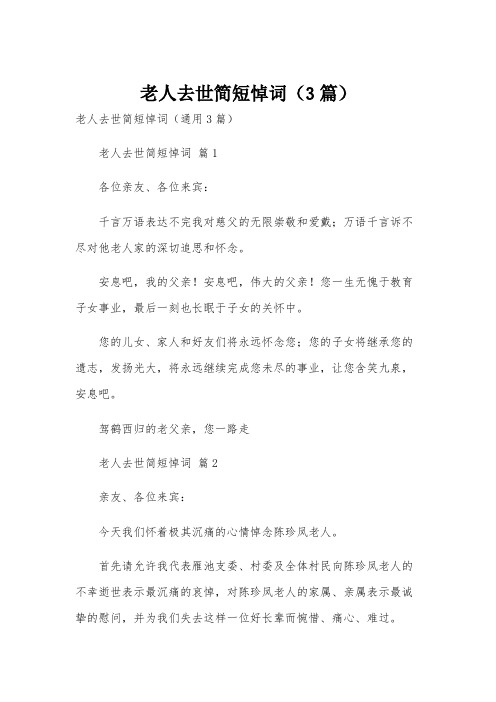 老人去世简短悼词（3篇）

老人去世简短悼词（通用3篇）

老人去世简短悼词 篇1

各位亲友、各位来宾：

千言万语表达不完我对慈父的无限崇敬和爱戴；万语千言诉不尽对他老人家的深切追思和怀念。

安息吧，我的父亲！安息吧，伟大的父亲！您一生无愧于教育子女事业，最后一刻也长眠于子女的关怀中。

您的儿女、家人和好友们将永远怀念您；您的子女将继承您的遗志，发扬光大，将永远继续完成您未尽的事业，让您含笑九泉，安息吧。

驾鹤西归的老父亲，您一路走

老人去世简短悼词 篇2

亲友、各位来宾：

今天我们怀着极其沉痛的心情悼念陈珍凤老人。

首先请允许我代表雁池支委、村委及全体村民向陈珍凤老人的不幸逝世表示最沉痛的哀悼，对陈珍凤老人的家属、亲属表示最诚挚的慰问，并为我们失去这样一位好长辈而惋惜、痛心、难过。